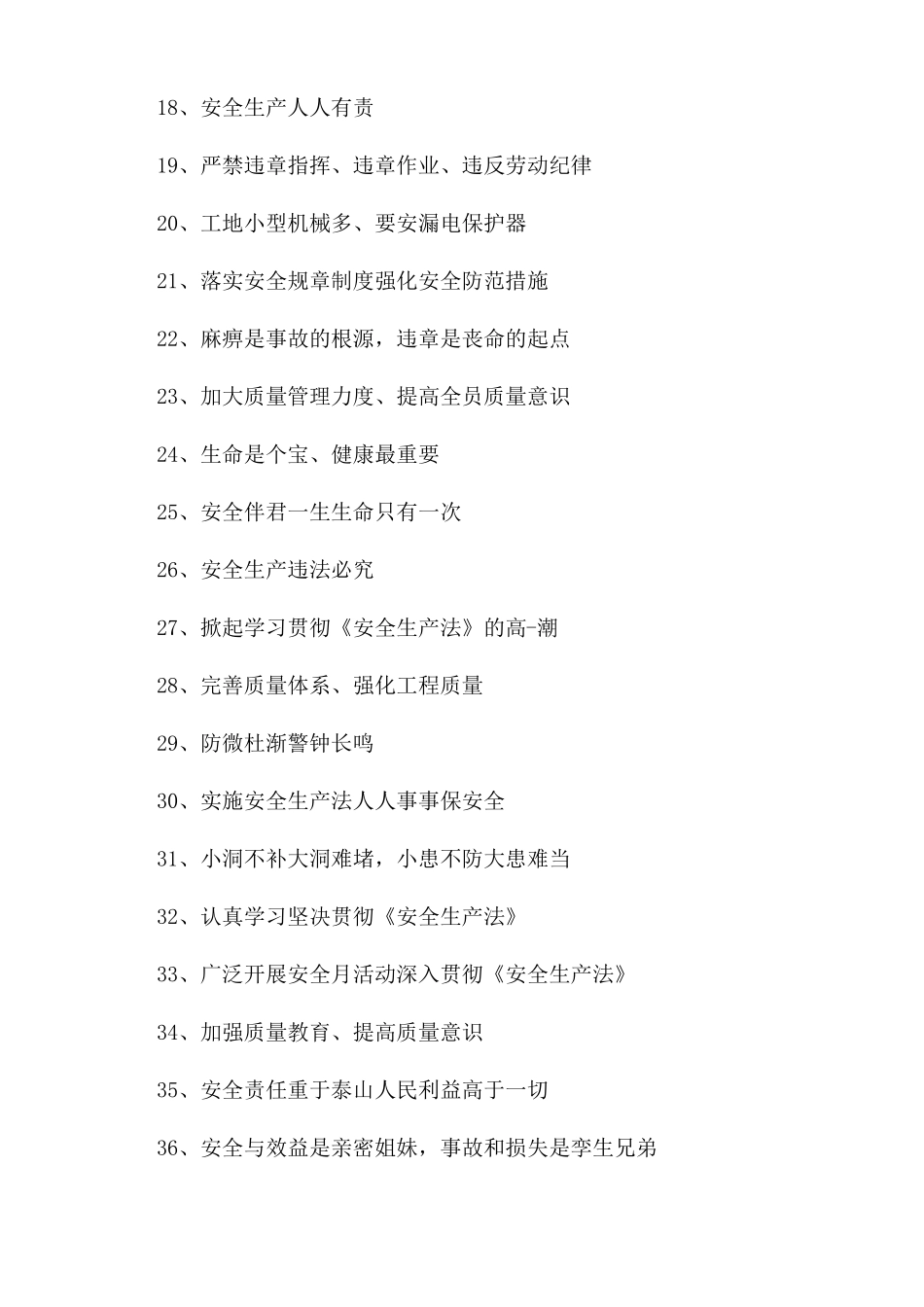 18、安全生产人人有责

19、严禁违章指挥、违章作业、违反劳动纪律

20、工地小型机械多、要安漏电保护器

21、落实安全规章制度强化安全防范措施

22、麻痹是事故的根源，违章是丧命的起点

23、加大质量管理力度、提高全员质量意识

24、生命是个宝、健康最重要

25、安全伴君一生生命只有一次

26、安全生产违法必究

27、掀起学习贯彻《安全生产法》的高-潮

28、完善质量体系、强化工程质量

29、防微杜渐警钟长鸣

30、实施安全生产法人人事事保安全

31、小洞不补大洞难堵，小患不防大患难当

32、认真学习坚决贯彻《安全生产法》

33、广泛开展安全月活动深入贯彻《安全生产法》

34、加强质量教育、提高质量意识

35、安全责任重于泰山人民利益高于一切

36、安全与效益是亲密姐妹，事故和损失是孪生兄弟